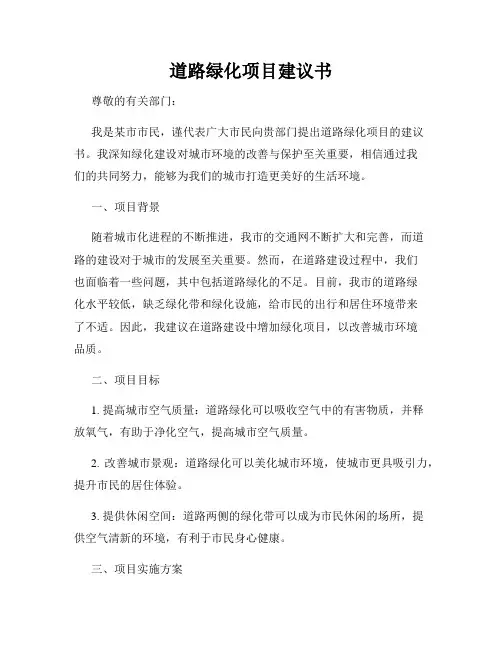 道路绿化项目建议书

尊敬的有关部门：

我是某市市民，谨代表广大市民向贵部门提出道路绿化项目的建议书。我深知绿化建设对城市环境的改善与保护至关重要，相信通过我们的共同努力，能够为我们的城市打造更美好的生活环境。

一、项目背景

随着城市化进程的不断推进，我市的交通网不断扩大和完善，而道路的建设对于城市的发展至关重要。然而，在道路建设过程中，我们也面临着一些问题，其中包括道路绿化的不足。目前，我市的道路绿化水平较低，缺乏绿化带和绿化设施，给市民的出行和居住环境带来了不适。因此，我建议在道路建设中增加绿化项目，以改善城市环境品质。

二、项目目标

1. 提高城市空气质量：道路绿化可以吸收空气中的有害物质，并释放氧气，有助于净化空气，提高城市空气质量。

2. 改善城市景观：道路绿化可以美化城市环境，使城市更具吸引力，提升市民的居住体验。

3. 提供休闲空间：道路两侧的绿化带可以成为市民休闲的场所，提供空气清新的环境，有利于市民身心健康。

三、项目实施方案